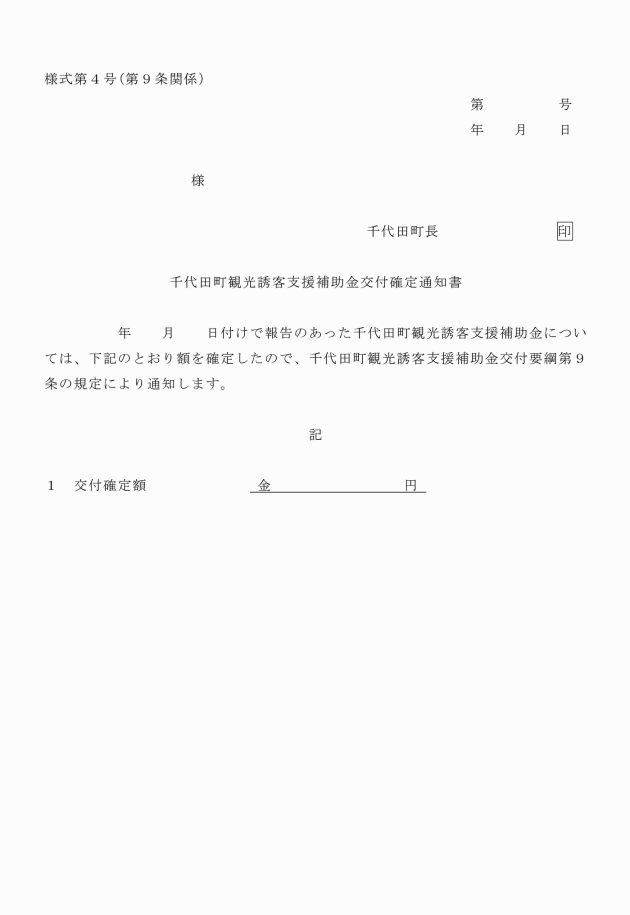 様式第４号（第９条関係）

第　　　　号
年　　月　　日

様

千代田町長　　　　　　　印

千代田町観光誘客支援補助金交付確定通知書

年　　月　　日付けで報告のあった千代田町観光誘客支援補助金については、下記のとおり額を確定したので、千代田町観光誘客支援補助金交付要綱第９条の規定により通知します。

記

１　交付確定額　　　　　　金　　　　　　　円